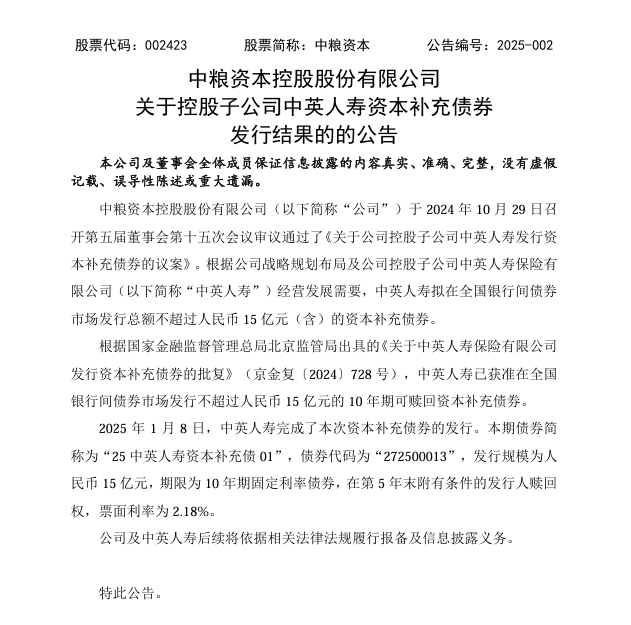 股票代码：002423　　股票简称：中粮资本　　公告编号：2025-002

中粮资本控股股份有限公司
关于控股子公司中英人寿资本补充债券
发行结果的的公告

本公司及董事会全体成员保证信息披露的内容真实、准确、完整，没有虚假记载、误导性陈述或重大遗漏。

中粮资本控股股份有限公司（以下简称“公司”）于 2024 年 10 月 29 日召开第五届董事会第十五次会议审议通过了《关于公司控股子公司中英人寿发行资本补充债券的议案》。根据公司战略规划布局及公司控股子公司中英人寿保险有限公司（以下简称“中英人寿”）经营发展需要，中英人寿拟在全国银行间债券市场发行总额不超过人民币 15 亿元（含）的资本补充债券。

根据国家金融监督管理总局北京监管局出具的《关于中英人寿保险有限公司发行资本补充债券的批复》（京金复〔2024〕728 号），中英人寿已获准在全国银行间债券市场发行不超过人民币 15 亿元的 10 年期可赎回资本补充债券。

2025 年 1 月 8 日，中英人寿完成了本次资本补充债券的发行。本期债券简称为“25 中英人寿资本补充债 01”，债券代码为“272500013”，发行规模为人民币 15 亿元，期限为 10 年期固定利率债券，在第 5 年末附有条件的发行人赎回权，票面利率为 2.18%。

公司及中英人寿后续将依据相关法律法规履行报备及信息披露义务。

特此公告。